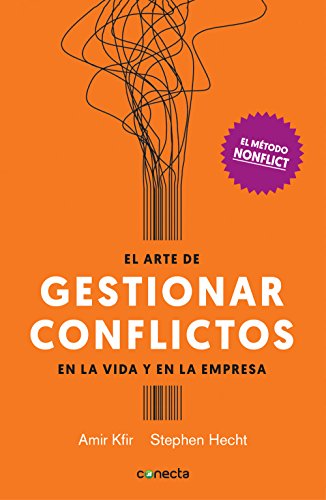 EL MÉTODO
NONFLICT

EL ARTE DE
GESTIONAR CONFLICTOS
EN LA VIDA Y EN LA EMPRESA

Amir Kfir Stephen Hecht

conecta